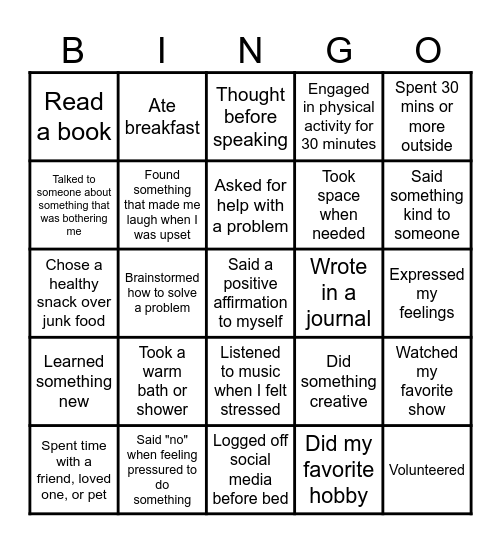 | B | I | N | G | O |
|---|---|---|---|---|
| Read a book | Ate breakfast | Thought before speaking | Engaged in physical activity for 30 minutes | Spent 30 mins or more outside |
| Talked to someone about something that was bothering me | Found something that made me laugh when I was upset | Asked for help with a problem | Took space when needed | Said something kind to someone |
| Chose a healthy snack over junk food | Brainstormed how to solve a problem | Said a positive affirmation to myself | Wrote in a journal | Expressed my feelings |
| Learned something new | Took a warm bath or shower | Listened to music when I felt stressed | Did something creative | Watched my favorite show |
| Spent time with a friend, loved one, or pet | Said "no" when feeling pressured to do something | Logged off social media before bed | Did my favorite hobby | Volunteered |